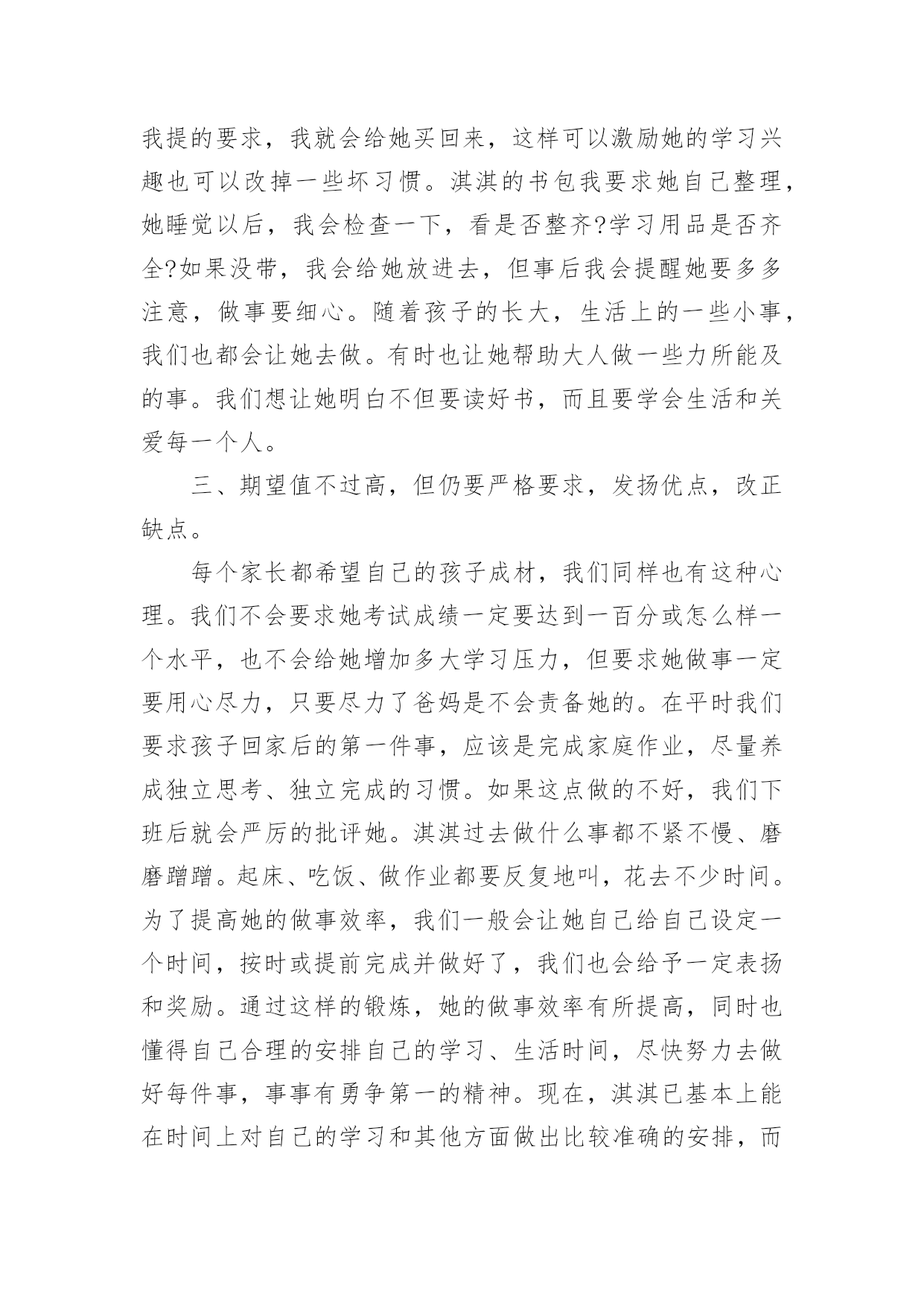 我提的要求，我就会给她买回来，这样可以激励她的学习兴趣也可以改掉一些坏习惯。淇淇的书包我要求她自己整理，她睡觉以后，我会检查一下，看是否整齐?学习用品是否齐全?如果没带，我会给她放进去，但事后我会提醒她要多多注意，做事要细心。随着孩子的长大，生活上的一些小事，我们也都会让她去做。有时也让她帮助大人做一些力所能及的事。我们想让她明白不但要读好书，而且要学会生活和关爱每一个人。

三、期望值不过高，但仍要严格要求，发扬优点，改正缺点。

每个家长都希望自己的孩子成材，我们同样也有这种心理。我们不会要求她考试成绩一定要达到一百分或怎么样一个水平，也不会给她增加多大学习压力，但要求她做事一定要用心尽力，只要尽力了爸妈是不会责备她的。在平时我们要求孩子回家后的第一件事，应该是完成家庭作业，尽量养成独立思考、独立完成的习惯。如果这点做的不好，我们下班后就会严厉的批评她。淇淇过去做什么事都不紧不慢、磨磨蹭蹭。起床、吃饭、做作业都要反复地叫，花去不少时间。为了提高她的做事效率，我们一般会让她自己给自己设定一个时间，按时或提前完成并做好了，我们也会给予一定表扬和奖励。通过这样的锻炼，她的做事效率有所提高，同时也懂得自己合理的安排自己的学习、生活时间，尽快努力去做好每件事，事事有勇争第一的精神。现在，淇淇已基本上能在时间上对自己的学习和其他方面做出比较准确的安排，而